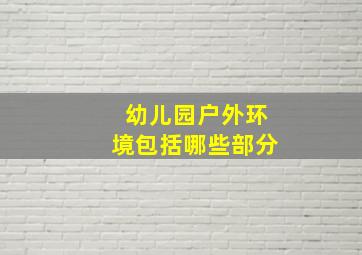 幼儿园户外环境包括哪些部分